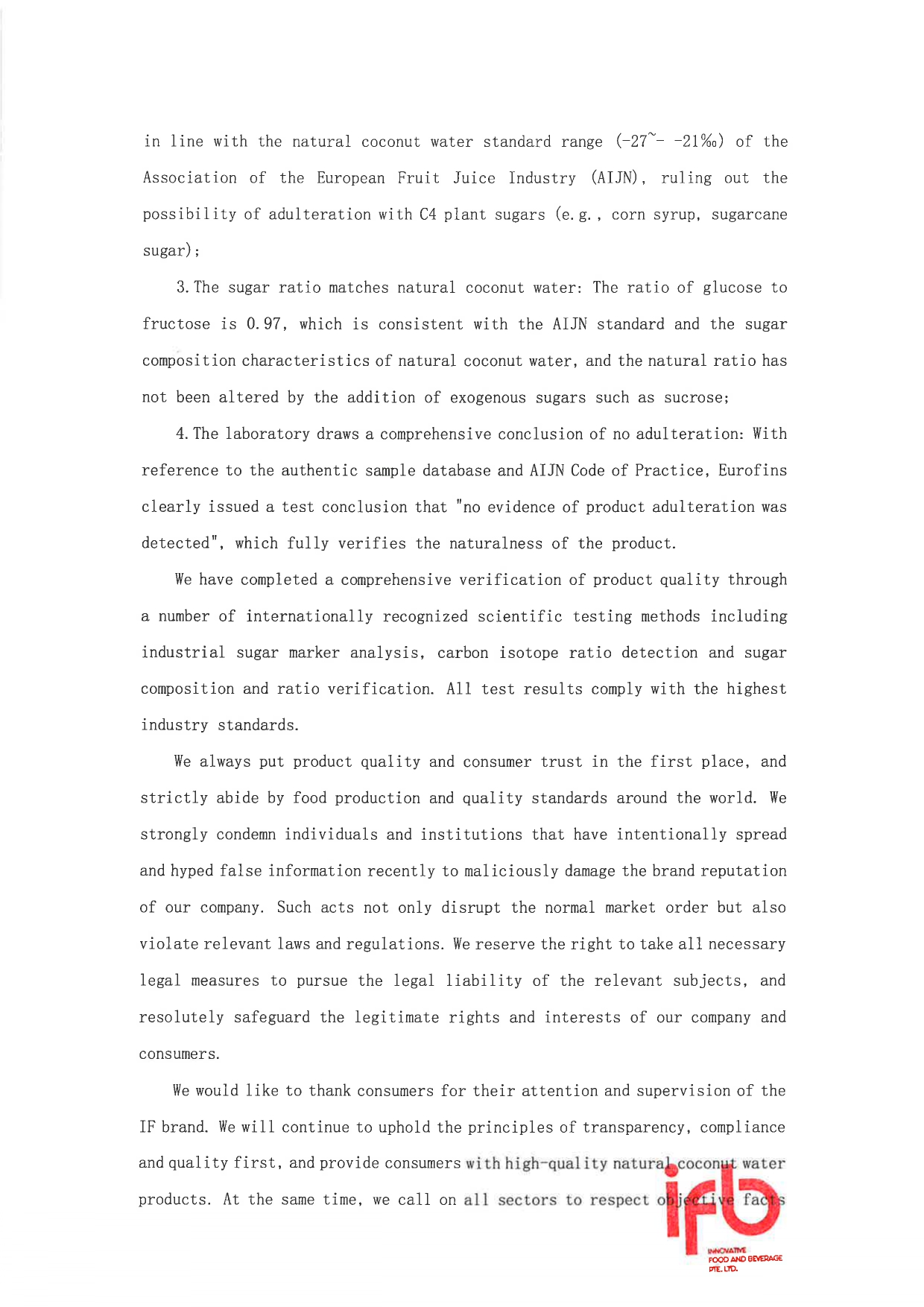 in line with the natural coconut water standard range (-27~- -21‰) of the Association of the European Fruit Juice Industry (AIJN), ruling out the possibility of adulteration with C4 plant sugars (e.g., corn syrup, sugarcane sugar);

3. The sugar ratio matches natural coconut water: The ratio of glucose to fructose is 0.97, which is consistent with the AIJN standard and the sugar composition characteristics of natural coconut water, and the natural ratio has not been altered by the addition of exogenous sugars such as sucrose;

4. The laboratory draws a comprehensive conclusion of no adulteration: With reference to the authentic sample database and AIJN Code of Practice, Eurofins clearly issued a test conclusion that "no evidence of product adulteration was detected", which fully verifies the naturalness of the product.

We have completed a comprehensive verification of product quality through a number of internationally recognized scientific testing methods including industrial sugar marker analysis, carbon isotope ratio detection and sugar composition and ratio verification. All test results comply with the highest industry standards.

We always put product quality and consumer trust in the first place, and strictly abide by food production and quality standards around the world. We strongly condemn individuals and institutions that have intentionally spread and hyped false information recently to maliciously damage the brand reputation of our company. Such acts not only disrupt the normal market order but also violate relevant laws and regulations. We reserve the right to take all necessary legal measures to pursue the legal liability of the relevant subjects, and resolutely safeguard the legitimate rights and interests of our company and consumers.

We would like to thank consumers for their attention and supervision of the IF brand. We will continue to uphold the principles of transparency, compliance and quality first, and provide consumers with high-quality natural coconut water products. At the same time, we call on all sectors to respect objective facts

ifb
INNOVATIVE FOOD AND BEVERAGE PTE. LTD.